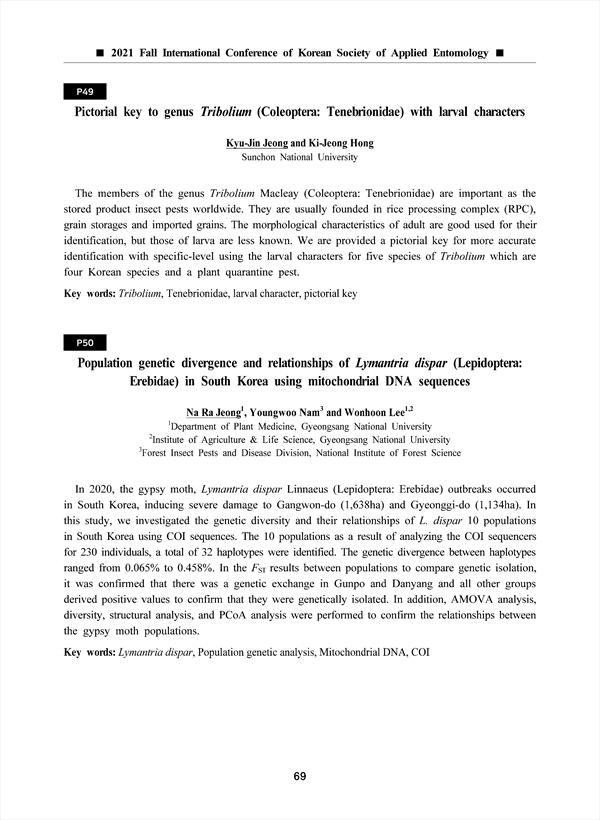 ■ 2021 Fall International Conference of Korean Society of Applied Entomology ■

P49

Pictorial key to genus Tribolium (Coleoptera: Tenebrionidae) with larval characters

Kyu-Jin Jeong and Ki-Jeong Hong
Sunchon National University

The members of the genus Tribolium Macleay (Coleoptera: Tenebrionidae) are important as the stored product insect pests worldwide. They are usually founded in rice processing complex (RPC), grain storages and imported grains. The morphological characteristics of adult are good used for their identification, but those of larva are less known. We are provided a pictorial key for more accurate identification with specific-level using the larval characters for five species of Tribolium which are four Korean species and a plant quarantine pest.

Key words: Tribolium, Tenebrionidae, larval character, pictorial key

P50

Population genetic divergence and relationships of Lymantria dispar (Lepidoptera: Erebidae) in South Korea using mitochondrial DNA sequences

Na Ra Jeong$^1$, Youngwoo Nam$^3$ and Wonhoon Lee$^{1,2}$
$^1$Department of Plant Medicine, Gyeongsang National University
$^2$Institute of Agriculture & Life Science, Gyeongsang National University
$^3$Forest Insect Pests and Disease Division, National Institute of Forest Science

In 2020, the gypsy moth, Lymantria dispar Linnaeus (Lepidoptera: Erebidae) outbreaks occurred in South Korea, inducing severe damage to Gangwon-do (1,638ha) and Gyeonggi-do (1,134ha). In this study, we investigated the genetic diversity and their relationships of L. dispar 10 populations in South Korea using COI sequences. The 10 populations as a result of analyzing the COI sequencers for 230 individuals, a total of 32 haplotypes were identified. The genetic divergence between haplotypes ranged from 0.065% to 0.458%. In the $F_{ST}$ results between populations to compare genetic isolation, it was confirmed that there was a genetic exchange in Gunpo and Danyang and all other groups derived positive values to confirm that they were genetically isolated. In addition, AMOVA analysis, diversity, structural analysis, and PCoA analysis were performed to confirm the relationships between the gypsy moth populations.

Key words: Lymantria dispar, Population genetic analysis, Mitochondrial DNA, COI

69